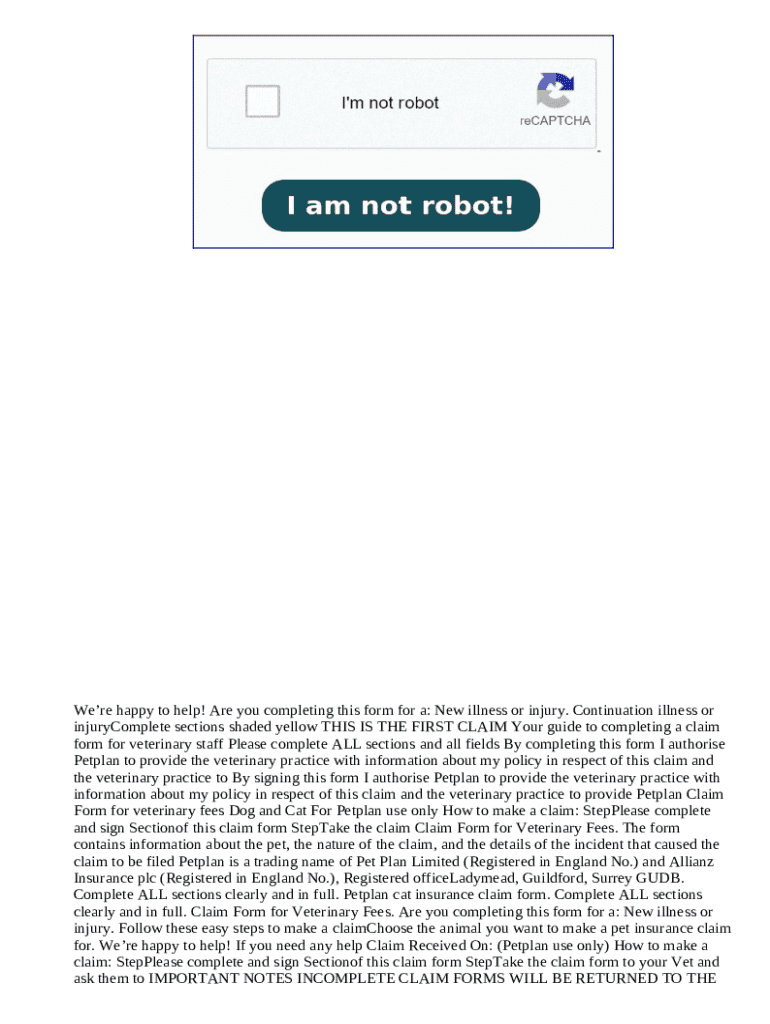 I'm not robot

reCAPTCHA

I am not robot!

We're happy to help! Are you completing this form for a: New illness or injury. Continuation illness or injuryComplete sections shaded yellow THIS IS THE FIRST CLAIM Your guide to completing a claim form for veterinary staff Please complete ALL sections and all fields By completing this form I authorise Petplan to provide the veterinary practice with information about my policy in respect of this claim and the veterinary practice to By signing this form I authorise Petplan to provide the veterinary practice with information about my policy in respect of this claim and the veterinary practice to provide Petplan Claim Form for veterinary fees Dog and Cat For Petplan use only How to make a claim: StepPlease complete and sign Sectionof this claim form StepTake the claim Claim Form for Veterinary Fees. The form contains information about the pet, the nature of the claim, and the details of the incident that caused the claim to be filed Petplan is a trading name of Pet Plan Limited (Registered in England No.) and Allianz Insurance plc (Registered in England No.), Registered officeLadymead, Guildford, Surrey GUDB. Complete ALL sections clearly and in full. Petplan cat insurance claim form. Complete ALL sections clearly and in full. Claim Form for Veterinary Fees. Are you completing this form for a: New illness or injury. Follow these easy steps to make a claimChoose the animal you want to make a pet insurance claim for. We're happy to help! If you need any help Claim Received On: (Petplan use only) How to make a claim: StepPlease complete and sign Sectionof this claim form StepTake the claim form to your Vet and ask them to IMPORTANT NOTES INCOMPLETE CLAIM FORMS WILL BE RETURNED TO THE